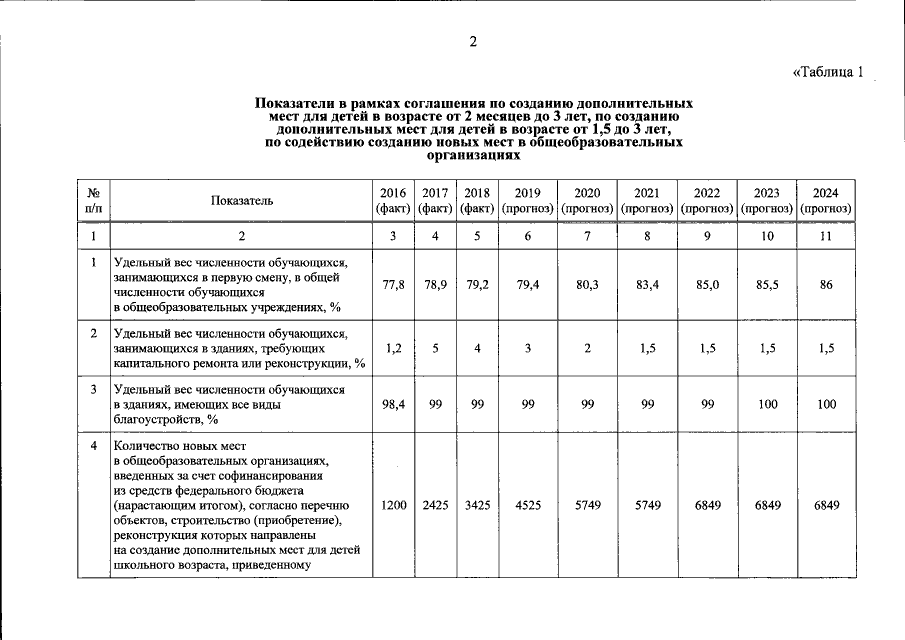 2

«Таблица 1

Показатели в рамках соглашения по созданию дополнительных мест для детей в возрасте от 2 месяцев до 3 лет, по созданию дополнительных мест для детей в возрасте от 1,5 до 3 лет, по содействию созданию новых мест в общеобразовательных организациях

| № п/п | Показатель | 2016 (факт) | 2017 (факт) | 2018 (факт) | 2019 (прогноз) | 2020 (прогноз) | 2021 (прогноз) | 2022 (прогноз) | 2023 (прогноз) | 2024 (прогноз) |
|---|---|---|---|---|---|---|---|---|---|---|
| 1 | 2 | 3 | 4 | 5 | 6 | 7 | 8 | 9 | 10 | 11 |
| 1 | Удельный вес численности обучающихся, занимающихся в первую смену, в общей численности обучающихся в общеобразовательных учреждениях, % | 77,8 | 78,9 | 79,2 | 79,4 | 80,3 | 83,4 | 85,0 | 85,5 | 86 |
| 2 | Удельный вес численности обучающихся, занимающихся в зданиях, требующих капитального ремонта или реконструкции, % | 1,2 | 5 | 4 | 3 | 2 | 1,5 | 1,5 | 1,5 | 1,5 |
| 3 | Удельный вес численности обучающихся в зданиях, имеющих все виды благоустройств, % | 98,4 | 99 | 99 | 99 | 99 | 99 | 99 | 100 | 100 |
| 4 | Количество новых мест в общеобразовательных организациях, введенных за счет софинансирования из средств федерального бюджета (нарастающим итогом), согласно перечню объектов, строительство (приобретение), реконструкция которых направлены на создание дополнительных мест для детей школьного возраста, приведенному | 1200 | 2425 | 3425 | 4525 | 5749 | 5749 | 6849 | 6849 | 6849 |